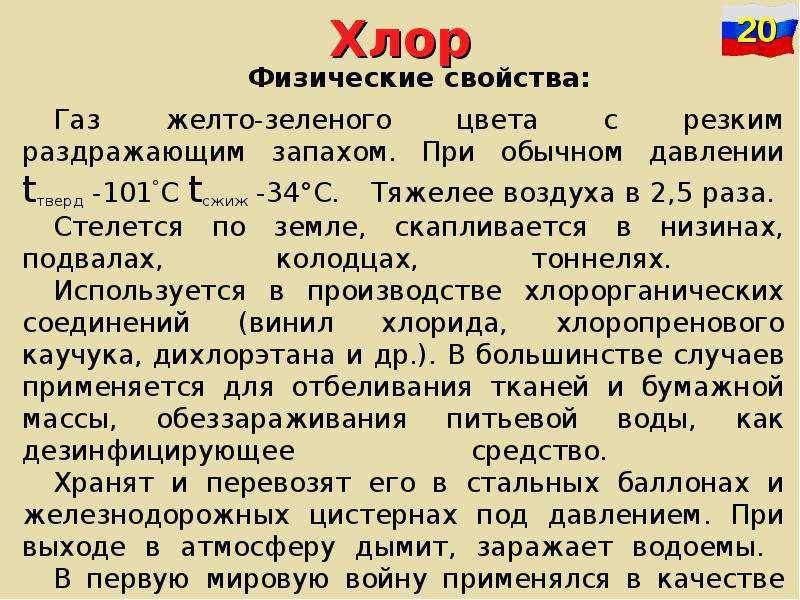 Хлор

20

Физические свойства:

Газ желто-зеленого цвета с резким раздражающим запахом. При обычном давлении $t_{тверд}$ -101°C $t_{сжиж}$ -34°C. Тяжелее воздуха в 2,5 раза.

Стелется по земле, скапливается в низинах, подвалах, колодцах, тоннелях.

Используется в производстве хлорорганических соединений (винил хлорида, хлоропренового каучука, дихлорэтана и др.). В большинстве случаев применяется для отбеливания тканей и бумажной массы, обеззараживания питьевой воды, как дезинфицирующее средство.

Хранят и перевозят его в стальных баллонах и железнодорожных цистернах под давлением. При выходе в атмосферу дымит, заражает водоемы.

В первую мировую войну применялся в качестве